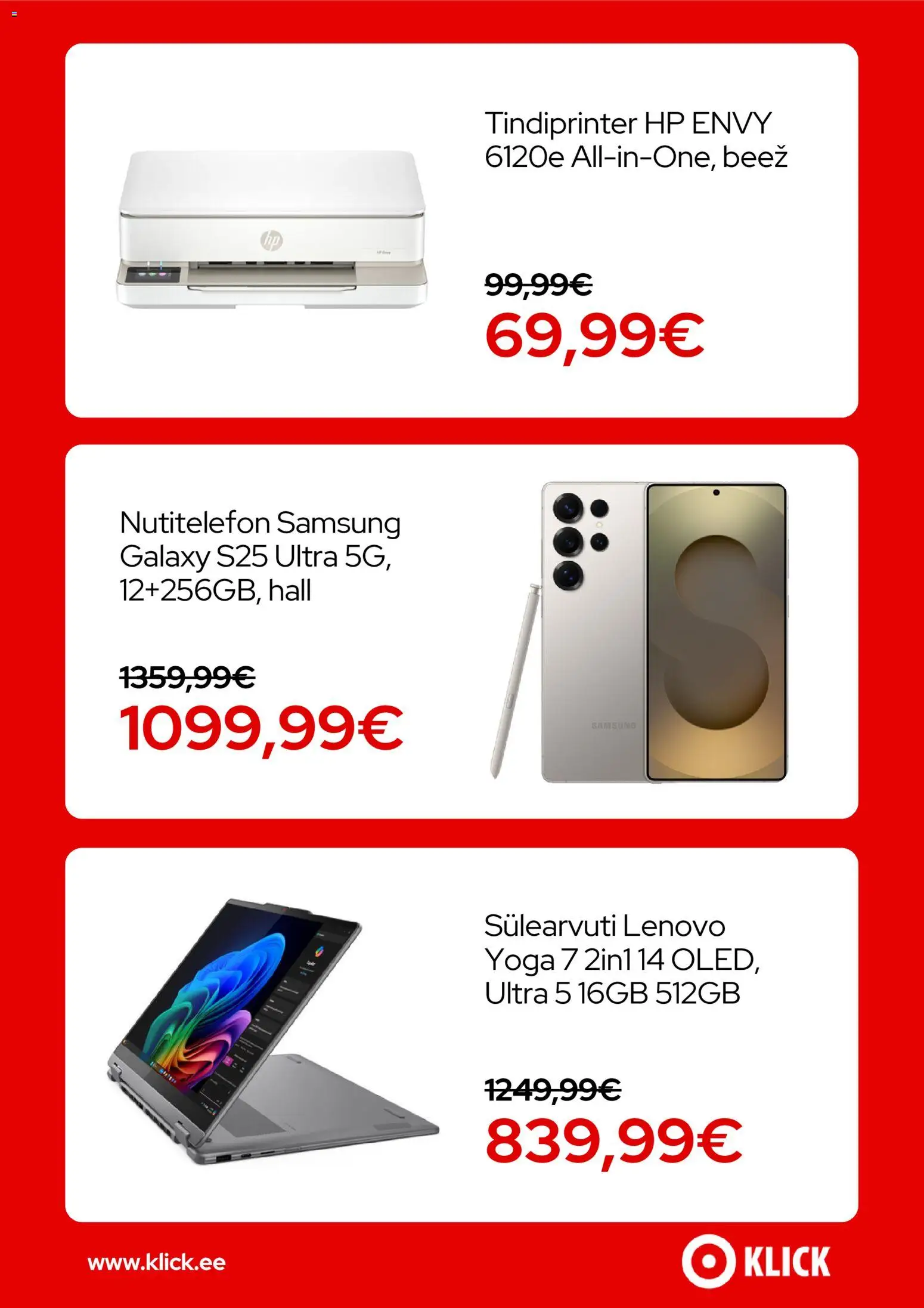 Tindiprinter HP ENVY 6120e All-in-One, beež

99,99€
69,99€

Nutitelefon Samsung Galaxy S25 Ultra 5G, 12+256GB, hall

1359,99€
1099,99€

SAMSUNG

Sülearvuti Lenovo Yoga 7 2in1 14 OLED, Ultra 5 16GB 512GB

1249,99€
839,99€

www.klick.ee

KLICK